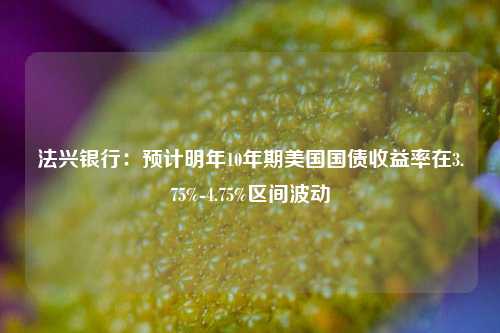 法兴银行：预计明年10年期美国国债收益率在3.75%-4.75%区间波动